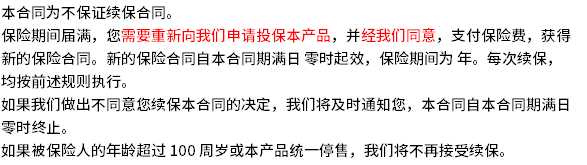 本合同为不保证续保合同。

保险期间届满，您需要重新向我们申请投保本产品，并经我们同意，支付保险费，获得新的保险合同。新的保险合同自本合同期满日 零时起效，保险期间为 年。每次续保，均按前述规则执行。

如果我们做出不同意您续保本合同的决定，我们将及时通知您，本合同自本合同期满日零时终止。

如果被保险人的年龄超过 100 周岁或本产品统一停售，我们将不再接受续保。